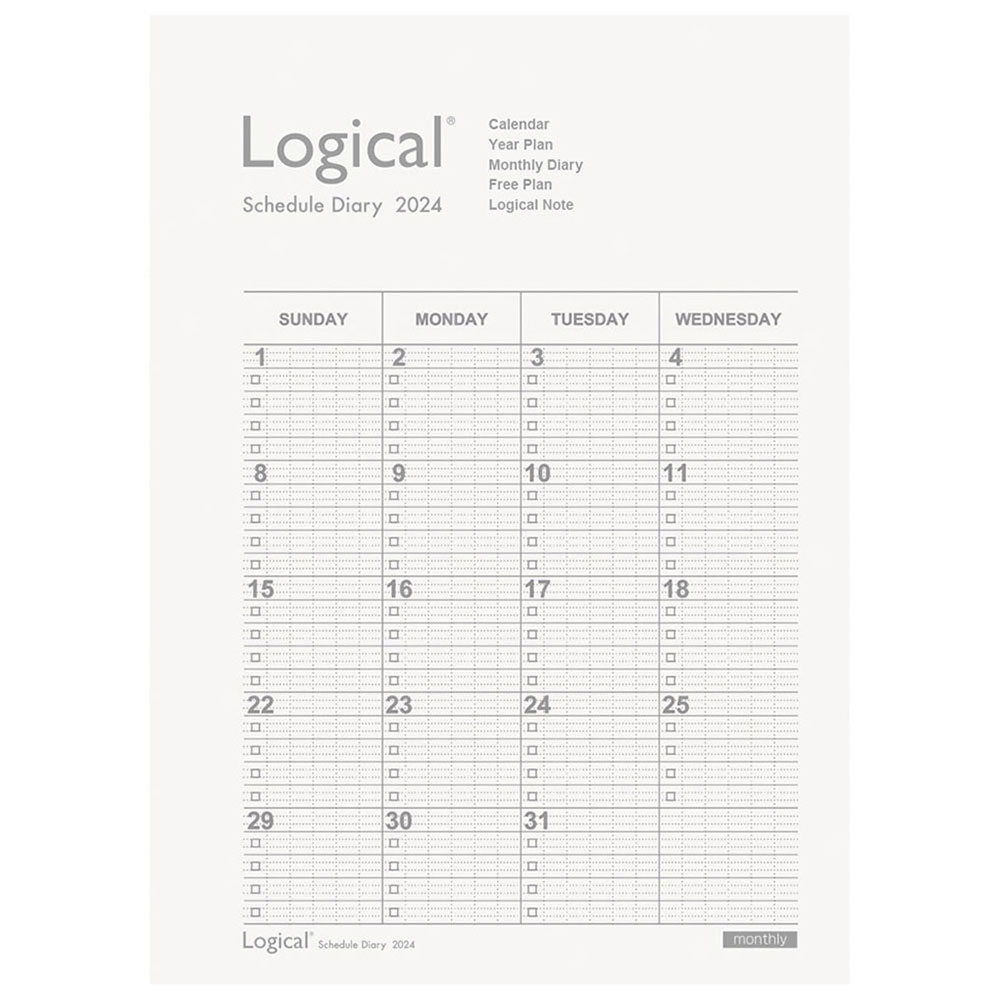 Logical®
Schedule Diary 2024

Calendar
Year Plan
Monthly Diary
Free Plan
Logical Note

| SUNDAY | MONDAY | TUESDAY | WEDNESDAY |
|---|---|---|---|
| 1 | 2 | 3 | 4 |
| 8 | 9 | 10 | 11 |
| 15 | 16 | 17 | 18 |
| 22 | 23 | 24 | 25 |
| 29 | 30 | 31 | |

Logical® Schedule Diary 2024

monthly